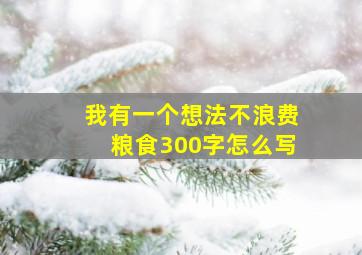 我有一个想法不浪费粮食300字怎么写